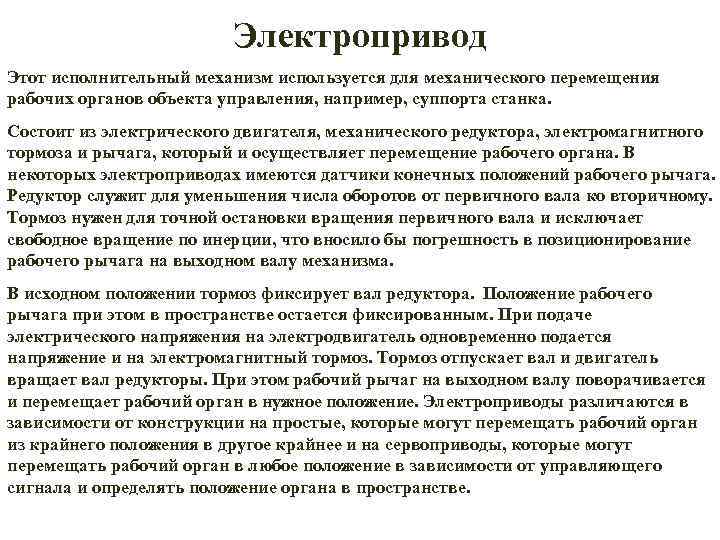 Электропривод

Этот исполнительный механизм используется для механического перемещения рабочих органов объекта управления, например, суппорта станка.

Состоит из электрического двигателя, механического редуктора, электромагнитного тормоза и рычага, который и осуществляет перемещение рабочего органа. В некоторых электроприводах имеются датчики конечных положений рабочего рычага. Редуктор служит для уменьшения числа оборотов от первичного вала ко вторичному. Тормоз нужен для точной остановки вращения первичного вала и исключает свободное вращение по инерции, что вносило бы погрешность в позиционирование рабочего рычага на выходном валу механизма.

В исходном положении тормоз фиксирует вал редуктора. Положение рабочего рычага при этом в пространстве остается фиксированным. При подаче электрического напряжения на электродвигатель одновременно подается напряжение и на электромагнитный тормоз. Тормоз отпускает вал и двигатель вращает вал редукторы. При этом рабочий рычаг на выходном валу поворачивается и перемещает рабочий орган в нужное положение. Электроприводы различаются в зависимости от конструкции на простые, которые могут перемещать рабочий орган из крайнего положения в другое крайнее и на сервоприводы, которые могут перемещать рабочий орган в любое положение в зависимости от управляющего сигнала и определять положение органа в пространстве.